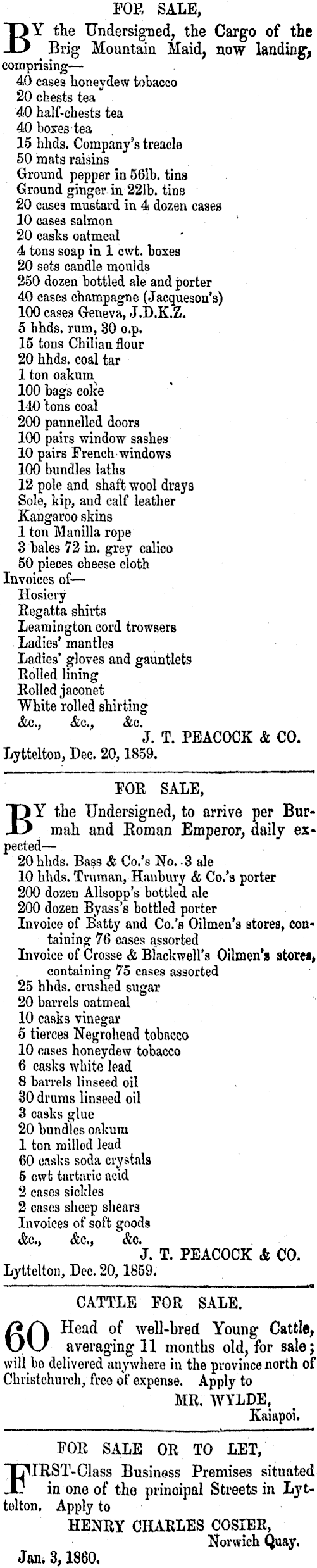 FOR SALE,

BY the Undersigned, the Cargo of the Brig Mountain Maid, now landing, comprising—
40 cases honeydew tobacco
20 chests tea
40 half-chests tea
40 boxes tea
15 hhds. Company's treacle
50 mats raisins
Ground pepper in 56lb. tins
Ground ginger in 22lb. tins
20 cases mustard in 4 dozen cases
10 cases salmon
20 casks oatmeal
4 tons soap in 1 cwt. boxes
20 sets candle moulds
250 dozen bottled ale and porter
40 cases champagne (Jacqueson's)
100 cases Geneva, J.D.K.Z.
5 hhds. rum, 30 o.p.
15 tons Chilian flour
20 hhds. coal tar
1 ton oakum
100 bags coke
140 tons coal
200 pannelled doors
100 pairs window sashes
10 pairs French windows
100 bundles laths
12 pole and shaft wool drays
Sole, kip, and calf leather
Kangaroo skins
1 ton Manilla rope
3 bales 72 in. grey calico
50 pieces cheese cloth
Invoices of—
Hosiery
Regatta shirts
Leamington cord trowsers
Ladies' mantles
Ladies' gloves and gauntlets
Rolled lining
Rolled jaconet
White rolled shirting
&c., &c., &c.
J. T. PEACOCK & CO.
Lyttelton, Dec. 20, 1859.

FOR SALE,

BY the Undersigned, to arrive per Burmah and Roman Emperor, daily expected—
20 hhds. Bass & Co.'s No. 3 ale
10 hhds. Truman, Hanbury & Co.'s porter
200 dozen Allsopp's bottled ale
200 dozen Byass's bottled porter
Invoice of Batty and Co.'s Oilmen's stores, containing 76 cases assorted
Invoice of Crosse & Blackwell's Oilmen's stores, containing 75 cases assorted
25 hhds. crushed sugar
20 barrels oatmeal
10 casks vinegar
5 tierces Negrohead tobacco
10 cases honeydew tobacco
6 casks white lead
8 barrels linseed oil
30 drums linseed oil
3 casks glue
20 bundles oakum
1 ton milled lead
60 casks soda crystals
5 cwt tartaric acid
2 cases sickles
2 cases sheep shears
Invoices of soft goods
&c., &c., &c.
J. T. PEACOCK & CO.
Lyttelton, Dec. 20, 1859.

CATTLE FOR SALE.

60 Head of well-bred Young Cattle, averaging 11 months old, for sale; will be delivered anywhere in the province north of Christchurch, free of expense. Apply to
MR. WYLDE,
Kaiapoi.

FOR SALE OR TO LET,

FIRST-Class Business Premises situated in one of the principal Streets in Lyttelton. Apply to
HENRY CHARLES COSIER,
Norwich Quay.
Jan. 3, 1860.